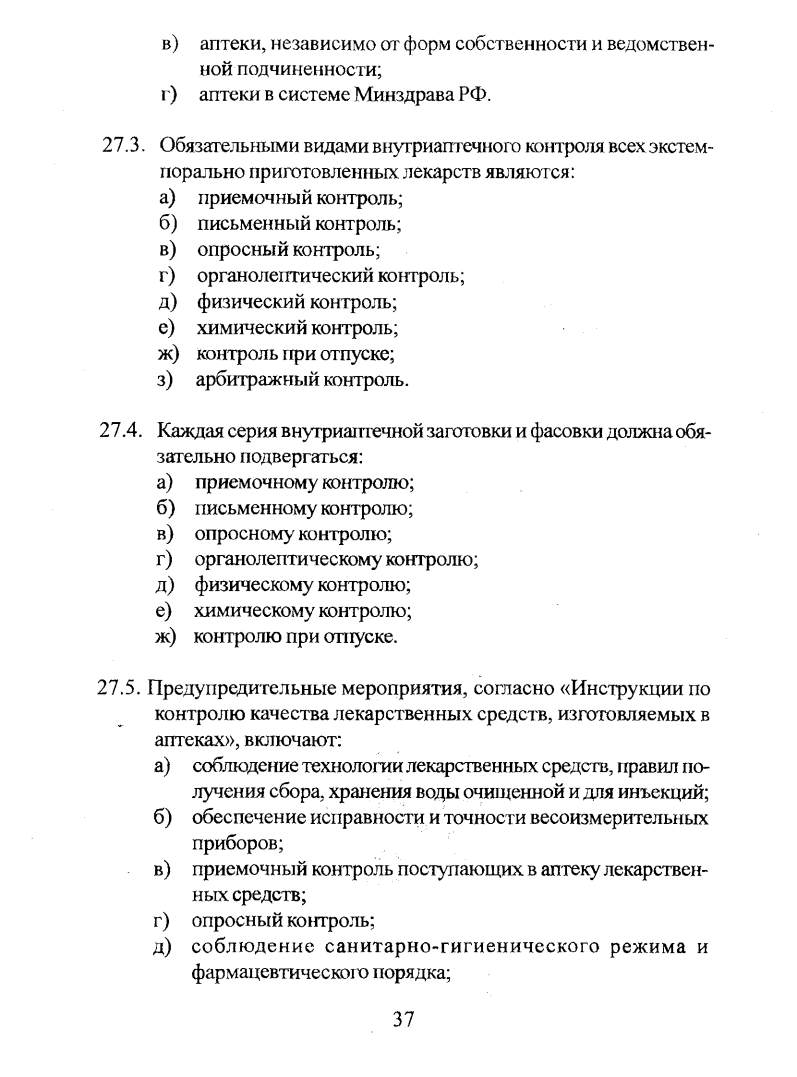 в) аптеки, независимо от форм собственности и ведомственной подчиненности;
г) аптеки в системе Минздрава РФ.

27.3. Обязательными видами внутриаптечного контроля всех экстемпорально приготовленных лекарств являются:
а) приемочный контроль;
б) письменный контроль;
в) опросный контроль;
г) органолептический контроль;
д) физический контроль;
е) химический контроль;
ж) контроль при отпуске;
з) арбитражный контроль.

27.4. Каждая серия внутриаптечной заготовки и фасовки должна обязательно подвергаться:
а) приемочному контролю;
б) письменному контролю;
в) опросному контролю;
г) органолептическому контролю;
д) физическому контролю;
е) химическому контролю;
ж) контролю при отпуске.

27.5. Предупредительные мероприятия, согласно «Инструкции по контролю качества лекарственных средств, изготовляемых в аптеках», включают:
а) соблюдение технологии лекарственных средств, правил получения сбора, хранения воды очищенной и для инъекций;
б) обеспечение исправности и точности весоизмерительных приборов;
в) приемочный контроль поступающих в аптеку лекарственных средств;
г) опросный контроль;
д) соблюдение санитарно-гигиенического режима и фармацевтического порядка;

37